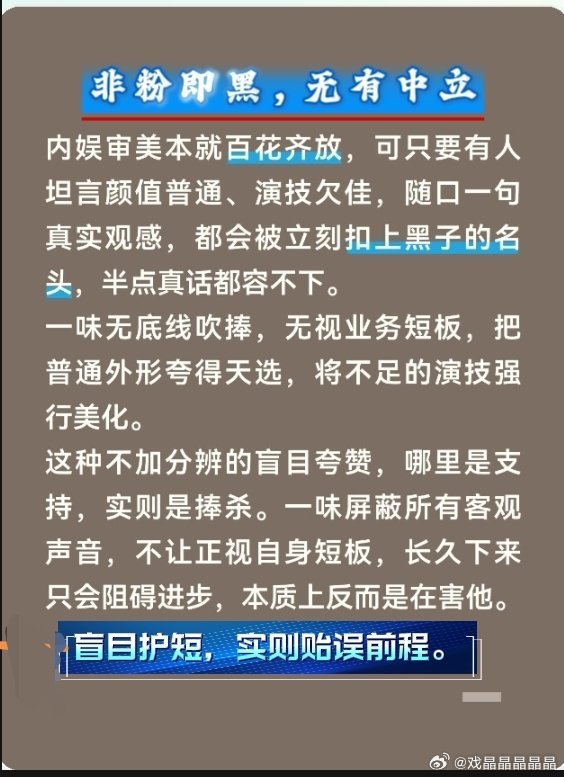 非粉即黑，无有中立

内娱审美本就百花齐放，可只要有人坦言颜值普通、演技欠佳，随口一句真实观感，都会被立刻扣上黑子的名头，半点真话都容不下。

一味无底线吹捧，无视业务短板，把普通外形夸得天选，将不足的演技强行美化。

这种不加分辨的盲目夸赞，哪里是支持，实则是捧杀。一味屏蔽所有客观声音，不让正视自身短板，长久下来只会阻碍进步，本质上反而是在害他。

盲目护短，实则贻误前程。

@戏晶晶晶晶晶